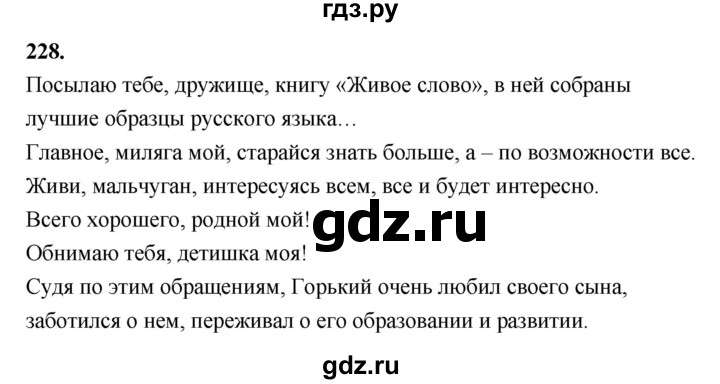 гдз.ру

228.

Посылаю тебе, дружище, книгу «Живое слово», в ней собраны лучшие образцы русского языка…

Главное, миляга мой, старайся знать больше, а – по возможности все.

Живи, мальчуган, интересуясь всем, все и будет интересно.

Всего хорошего, родной мой!

gdz.ru

Обнимаю тебя, детишка моя!

Судя по этим обращениям, Горький очень любил своего сына, заботился о нем, переживал о его образовании и развитии.

gdz.ru